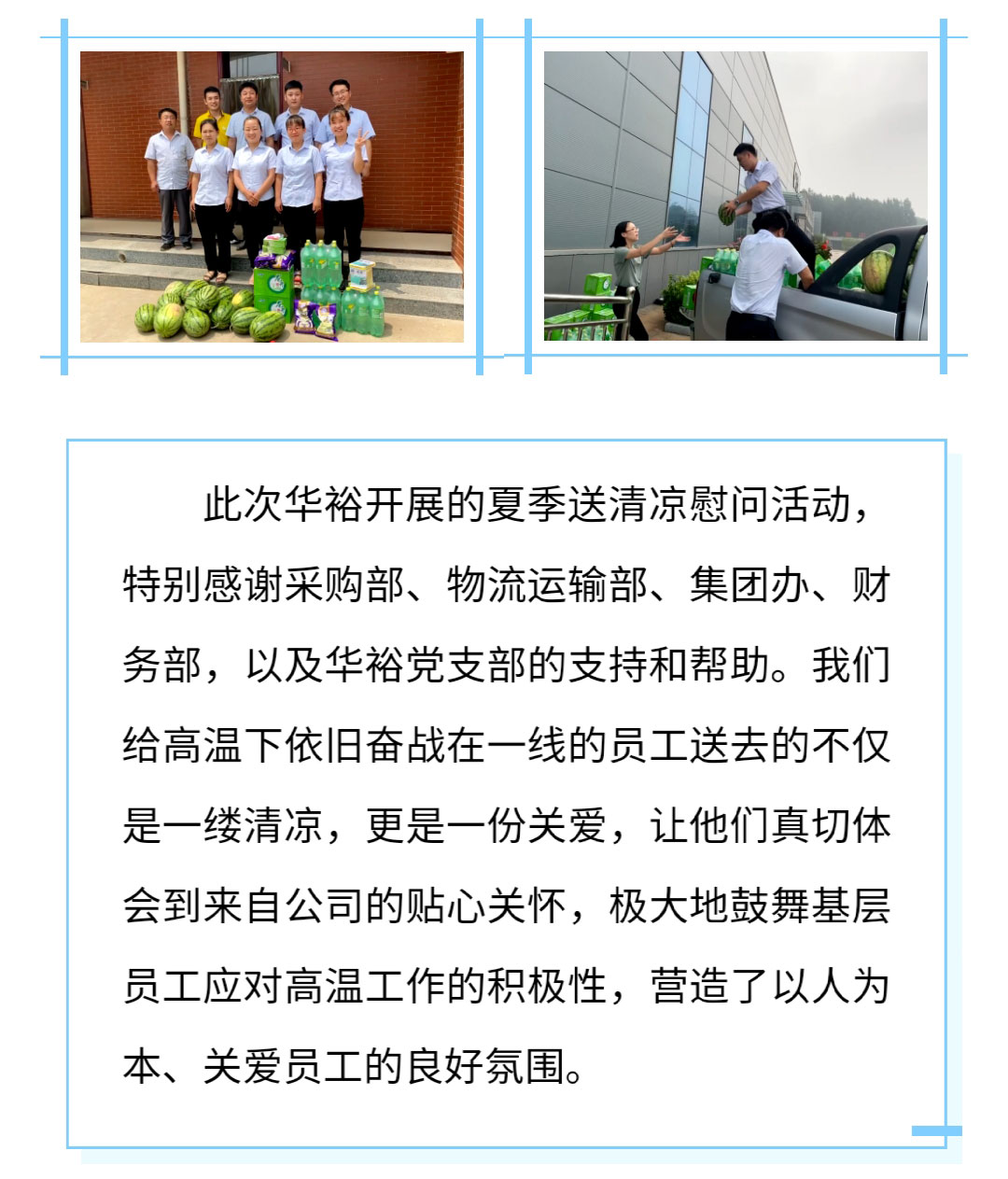 此次华裕开展的夏季送清凉慰问活动，特别感谢采购部、物流运输部、集团办、财务部，以及华裕党支部的支持和帮助。我们给高温下依旧奋战在一线的员工送去的不仅是一缕清凉，更是一份关爱，让他们真切体会到来自公司的贴心关怀，极大地鼓舞基层员工应对高温工作的积极性，营造了以人为本、关爱员工的良好氛围。